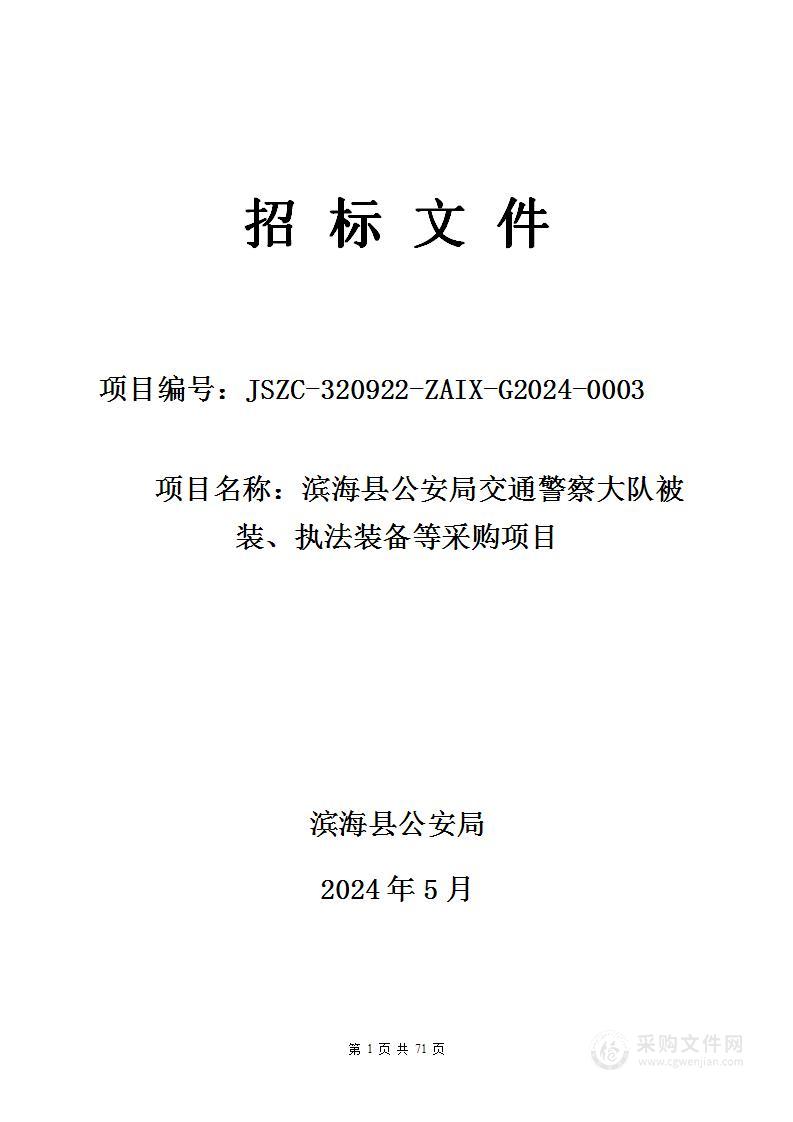 招 标 文 件

项目编号：JSZC-320922-ZAIX-G2024-0003

项目名称：滨海县公安局交通警察大队被装、执法装备等采购项目

滨海县公安局

2024 年 5 月

第 1 页 共 71 页

采购文件网
www.cgwenjian.com